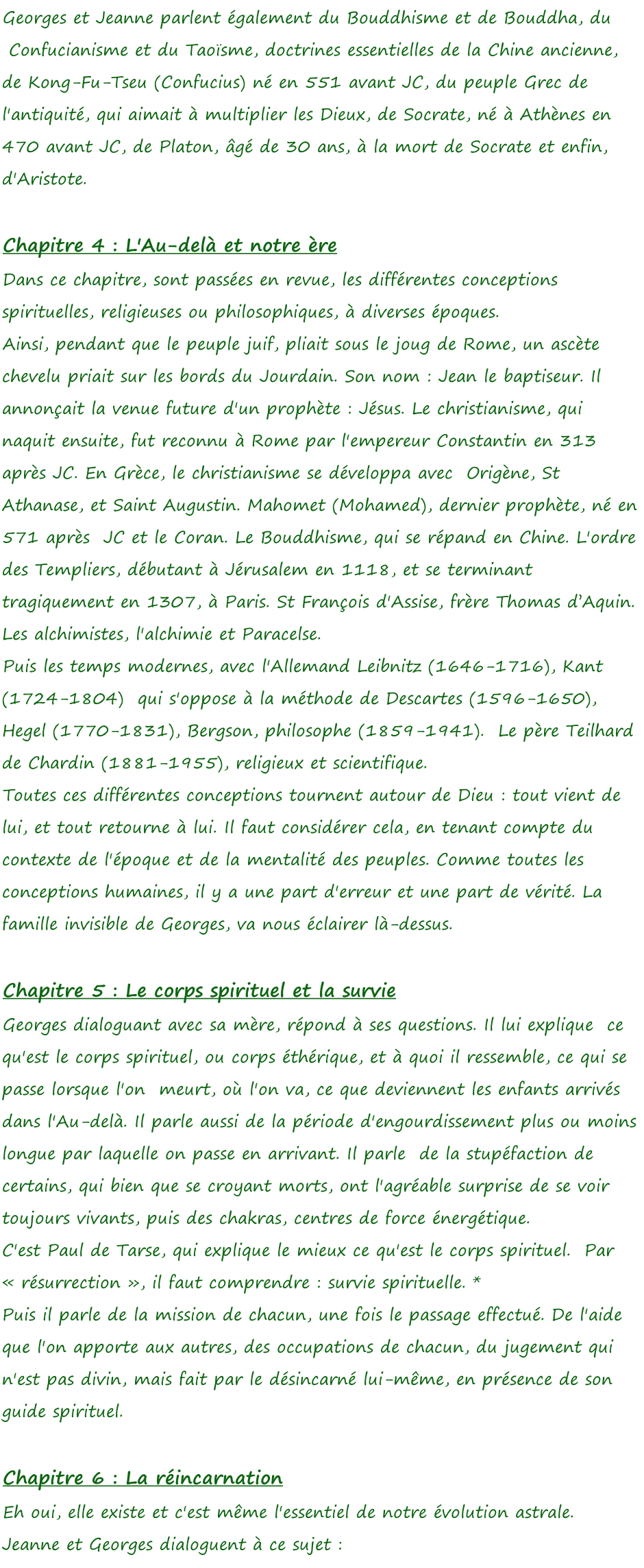 Georges et Jeanne parlent également du Bouddhisme et de Bouddha, du Confucianisme et du Taoïsme, doctrines essentielles de la Chine ancienne, de Kong-Fu-Tseu (Confucius) né en 551 avant JC, du peuple Grec de l'antiquité, qui aimait à multiplier les Dieux, de Socrate, né à Athènes en 470 avant JC, de Platon, âgé de 30 ans, à la mort de Socrate et enfin, d'Aristote.

Chapitre 4 : L'Au-delà et notre ère

Dans ce chapitre, sont passées en revue, les différentes conceptions spirituelles, religieuses ou philosophiques, à diverses époques.
Ainsi, pendant que le peuple juif, pliait sous le joug de Rome, un ascète chevelu priait sur les bords du Jourdain. Son nom : Jean le baptiseur. Il annonçait la venue future d'un prophète : Jésus. Le christianisme, qui naquit ensuite, fut reconnu à Rome par l'empereur Constantin en 313 après JC. En Grèce, le christianisme se développa avec Origène, St Athanase, et Saint Augustin. Mahomet (Mohamed), dernier prophète, né en 571 après JC et le Coran. Le Bouddhisme, qui se répand en Chine. L'ordre des Templiers, débutant à Jérusalem en 1118, et se terminant tragiquement en 1307, à Paris. St François d'Assise, frère Thomas d'Aquin. Les alchimistes, l'alchimie et Paracelse.
Puis les temps modernes, avec l'Allemand Leibnitz (1646-1716), Kant (1724-1804) qui s'oppose à la méthode de Descartes (1596-1650), Hegel (1770-1831), Bergson, philosophe (1859-1941). Le père Teilhard de Chardin (1881-1955), religieux et scientifique.
Toutes ces différentes conceptions tournent autour de Dieu : tout vient de lui, et tout retourne à lui. Il faut considérer cela, en tenant compte du contexte de l'époque et de la mentalité des peuples. Comme toutes les conceptions humaines, il y a une part d'erreur et une part de vérité. La famille invisible de Georges, va nous éclairer là-dessus.

Chapitre 5 : Le corps spirituel et la survie

Georges dialoguant avec sa mère, répond à ses questions. Il lui explique ce qu'est le corps spirituel, ou corps éthérique, et à quoi il ressemble, ce qui se passe lorsque l'on meurt, où l'on va, ce que deviennent les enfants arrivés dans l'Au-delà. Il parle aussi de la période d'engourdissement plus ou moins longue par laquelle on passe en arrivant. Il parle de la stupéfaction de certains, qui bien que se croyant morts, ont l'agréable surprise de se voir toujours vivants, puis des chakras, centres de force énergétique.
C'est Paul de Tarse, qui explique le mieux ce qu'est le corps spirituel. Par « résurrection », il faut comprendre : survie spirituelle. *
Puis il parle de la mission de chacun, une fois le passage effectué. De l'aide que l'on apporte aux autres, des occupations de chacun, du jugement qui n'est pas divin, mais fait par le désincarné lui-même, en présence de son guide spirituel.

Chapitre 6 : La réincarnation

Eh oui, elle existe et c'est même l'essentiel de notre évolution astrale.
Jeanne et Georges dialoguent à ce sujet :